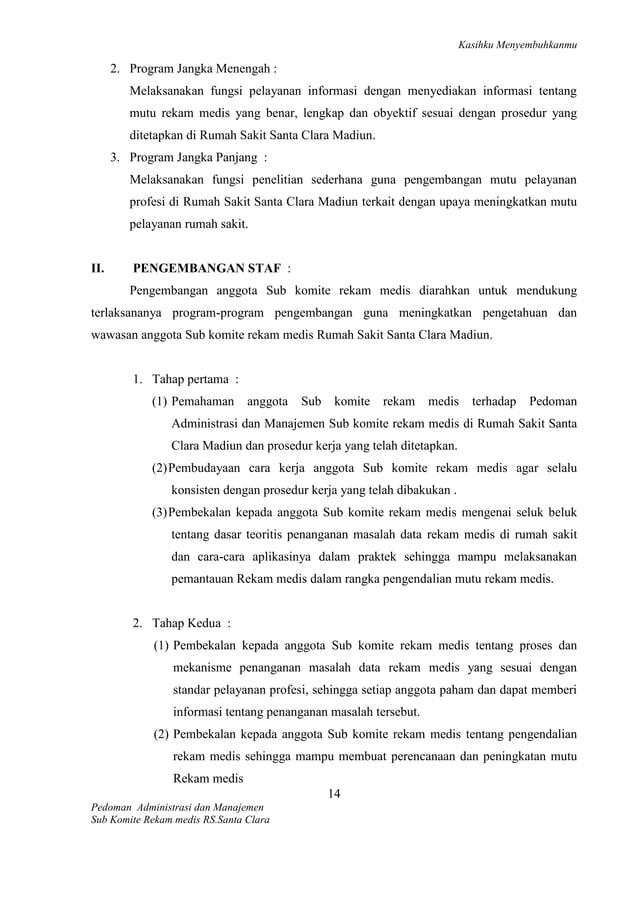 Kasihku Menyembuhkanmu

2. Program Jangka Menengah :
Melaksanakan fungsi pelayanan informasi dengan menyediakan informasi tentang mutu rekam medis yang benar, lengkap dan obyektif sesuai dengan prosedur yang ditetapkan di Rumah Sakit Santa Clara Madiun.
3. Program Jangka Panjang :
Melaksanakan fungsi penelitian sederhana guna pengembangan mutu pelayanan profesi di Rumah Sakit Santa Clara Madiun terkait dengan upaya meningkatkan mutu pelayanan rumah sakit.

II. PENGEMBANGAN STAF :
Pengembangan anggota Sub komite rekam medis diarahkan untuk mendukung terlaksananya program-program pengembangan guna meningkatkan pengetahuan dan wawasan anggota Sub komite rekam medis Rumah Sakit Santa Clara Madiun.

1. Tahap pertama :
(1) Pemahaman anggota Sub komite rekam medis terhadap Pedoman Administrasi dan Manajemen Sub komite rekam medis di Rumah Sakit Santa Clara Madiun dan prosedur kerja yang telah ditetapkan.
(2) Pembudayaan cara kerja anggota Sub komite rekam medis agar selalu konsisten dengan prosedur kerja yang telah dibakukan .
(3) Pembekalan kepada anggota Sub komite rekam medis mengenai seluk beluk tentang dasar teoritis penanganan masalah data rekam medis di rumah sakit dan cara-cara aplikasinya dalam praktek sehingga mampu melaksanakan pemantauan Rekam medis dalam rangka pengendalian mutu rekam medis.

2. Tahap Kedua :
(1) Pembekalan kepada anggota Sub komite rekam medis tentang proses dan mekanisme penanganan masalah data rekam medis yang sesuai dengan standar pelayanan profesi, sehingga setiap anggota paham dan dapat memberi informasi tentang penanganan masalah tersebut.
(2) Pembekalan kepada anggota Sub komite rekam medis tentang pengendalian rekam medis sehingga mampu membuat perencanaan dan peningkatan mutu Rekam medis

14

Pedoman Administrasi dan Manajemen
Sub Komite Rekam medis RS.Santa Clara